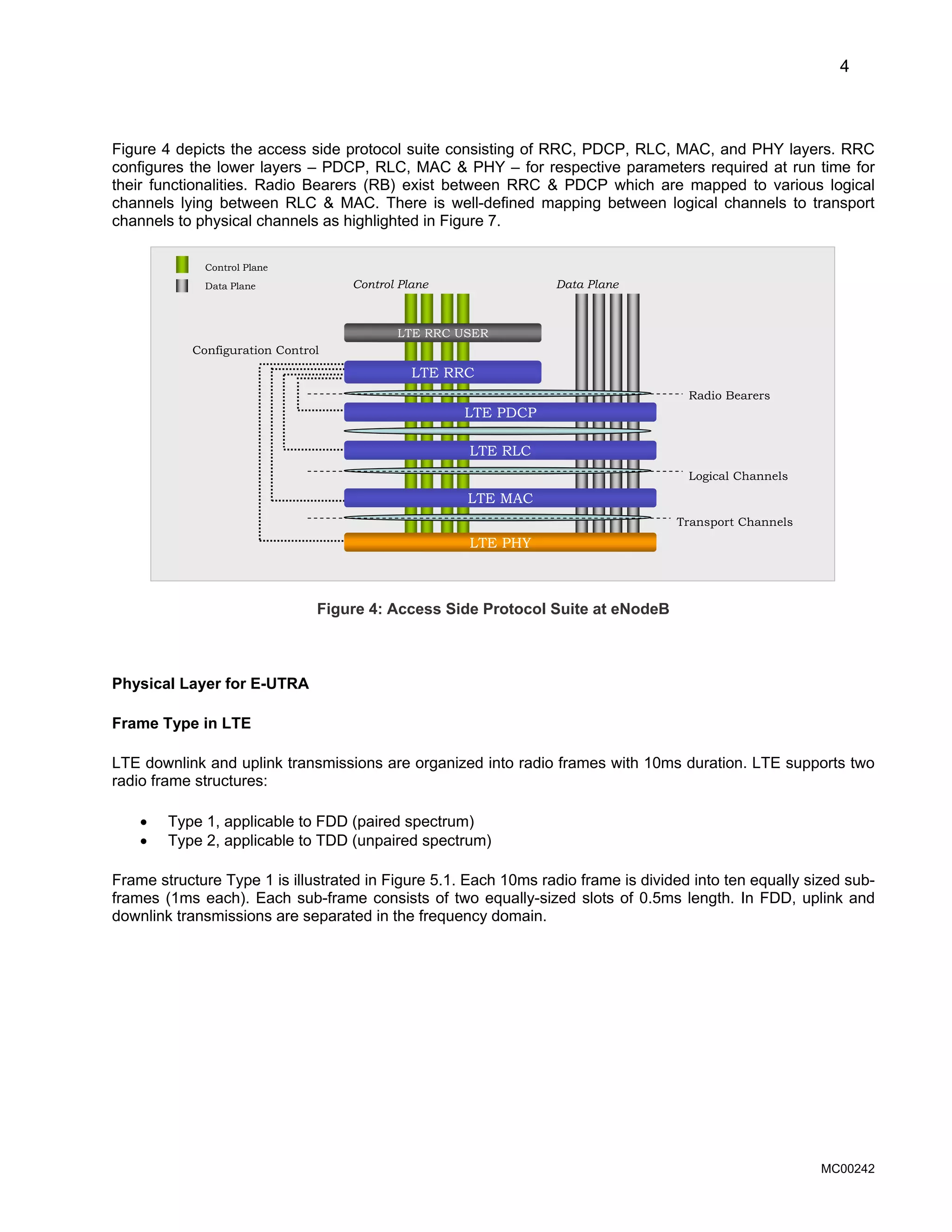 4

Figure 4 depicts the access side protocol suite consisting of RRC, PDCP, RLC, MAC, and PHY layers. RRC configures the lower layers – PDCP, RLC, MAC & PHY – for respective parameters required at run time for their functionalities. Radio Bearers (RB) exist between RRC & PDCP which are mapped to various logical channels lying between RLC & MAC. There is well-defined mapping between logical channels to transport channels to physical channels as highlighted in Figure 7.

Control Plane
Data Plane
Control Plane
Data Plane
LTE RRC USER
Configuration Control
LTE RRC
Radio Bearers
LTE PDCP
LTE RLC
Logical Channels
LTE MAC
Transport Channels
LTE PHY

Figure 4: Access Side Protocol Suite at eNodeB

Physical Layer for E-UTRA

Frame Type in LTE

LTE downlink and uplink transmissions are organized into radio frames with 10ms duration. LTE supports two radio frame structures:

• Type 1, applicable to FDD (paired spectrum)
• Type 2, applicable to TDD (unpaired spectrum)

Frame structure Type 1 is illustrated in Figure 5.1. Each 10ms radio frame is divided into ten equally sized sub-frames (1ms each). Each sub-frame consists of two equally-sized slots of 0.5ms length. In FDD, uplink and downlink transmissions are separated in the frequency domain.

MC00242